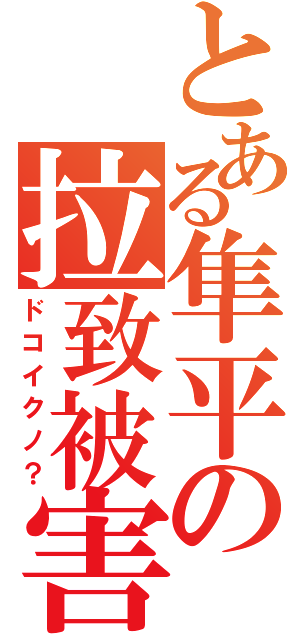 とある隼平の拉致被害

ドコイクノ？